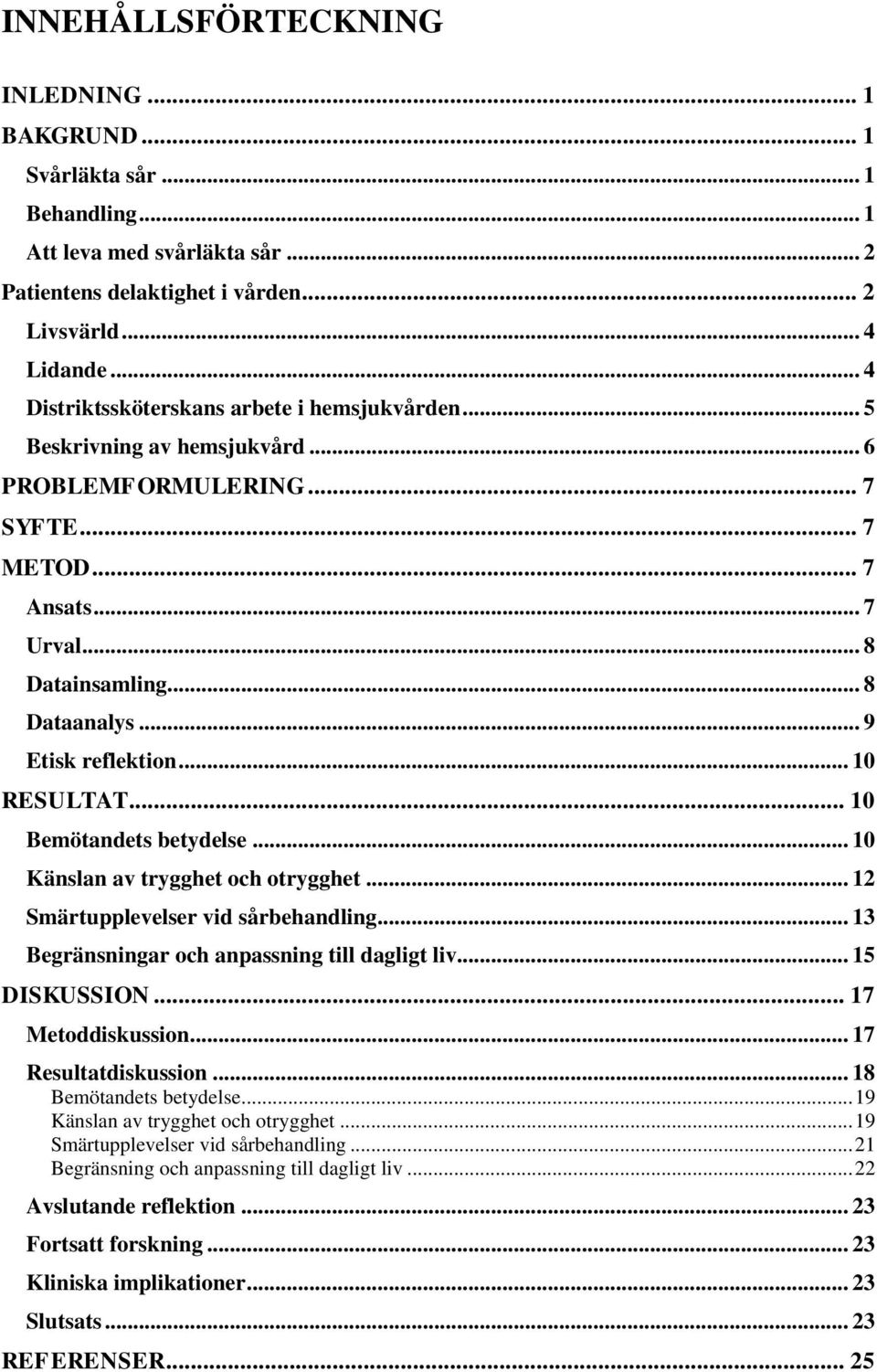 INNEHÅLLSFÖRTECKNING

INLEDNING ... 1
BAKGRUND ... 1
Svårläkta sår ... 1
Behandling ... 1
Att leva med svårläkta sår ... 2
Patientens delaktighet i vården ... 2
Livsvärld ... 4
Lidande ... 4
Distriktssköterskans arbete i hemsjukvården ... 5
Beskrivning av hemsjukvård ... 6
PROBLEMFORMULERING ... 7
SYFTE ... 7
METOD ... 7
Ansats ... 7
Urval ... 8
Datainsamling ... 8
Dataanalys ... 9
Etisk reflektion ... 10
RESULTAT ... 10
Bemötandets betydelse ... 10
Känslan av trygghet och otrygghet ... 12
Smärtupplevelser vid sårbehandling ... 13
Begränsningar och anpassning till dagligt liv ... 15
DISKUSSION ... 17
Metoddiskussion ... 17
Resultatdiskussion ... 18
Bemötandets betydelse ... 19
Känslan av trygghet och otrygghet ... 19
Smärtupplevelser vid sårbehandling ... 21
Begränsning och anpassning till dagligt liv ... 22
Avslutande reflektion ... 23
Fortsatt forskning ... 23
Kliniska implikationer ... 23
Slutsats ... 23
REFERENSER ... 25